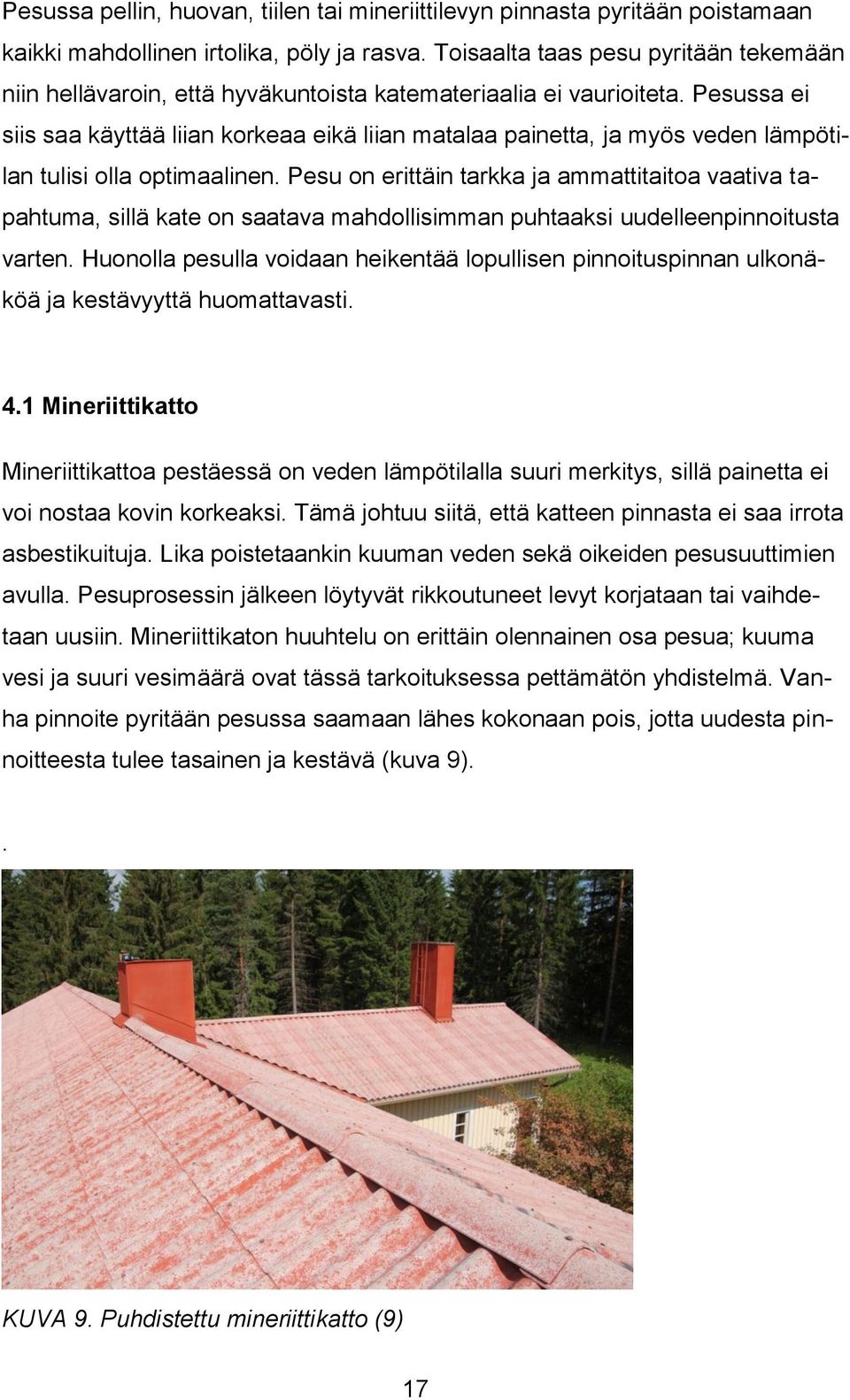 Pesussa pellin, huovan, tiilen tai mineriittilevyn pinnasta pyritään poistamaan kaikki mahdollinen irtolika, pöly ja rasva. Toisaalta taas pesu pyritään tekemään niin hellävaroin, että hyväkuntoista katemateriaalia ei vaurioiteta. Pesussa ei siis saa käyttää liian korkeaa eikä liian matalaa painetta, ja myös veden lämpötilan tulisi olla optimaalinen. Pesu on erittäin tarkka ja ammattitaitoa vaativa tapahtuma, sillä kate on saatava mahdollisimman puhtaaksi uudelleenpinnoitusta varten. Huonolla pesulla voidaan heikentää lopullisen pinnoituspinnan ulkonäköä ja kestävyyttä huomattavasti.

4.1 Mineriittikatto

Mineriittikattoa pestäessä on veden lämpötilalla suuri merkitys, sillä painetta ei voi nostaa kovin korkeaksi. Tämä johtuu siitä, että katteen pinnasta ei saa irrota asbestikuituja. Lika poistetaankin kuuman veden sekä oikeiden pesusuuttimien avulla. Pesuprosessin jälkeen löytyvät rikkoutuneet levyt korjataan tai vaihdetaan uusiin. Mineriittikaton huuhtelu on erittäin olennainen osa pesua; kuuma vesi ja suuri vesimäärä ovat tässä tarkoituksessa pettämätön yhdistelmä. Vanha pinnoite pyritään pesussa saamaan lähes kokonaan pois, jotta uudesta pinnoitteesta tulee tasainen ja kestävä (kuva 9).

.

KUVA 9. Puhdistettu mineriittikatto (9)

17